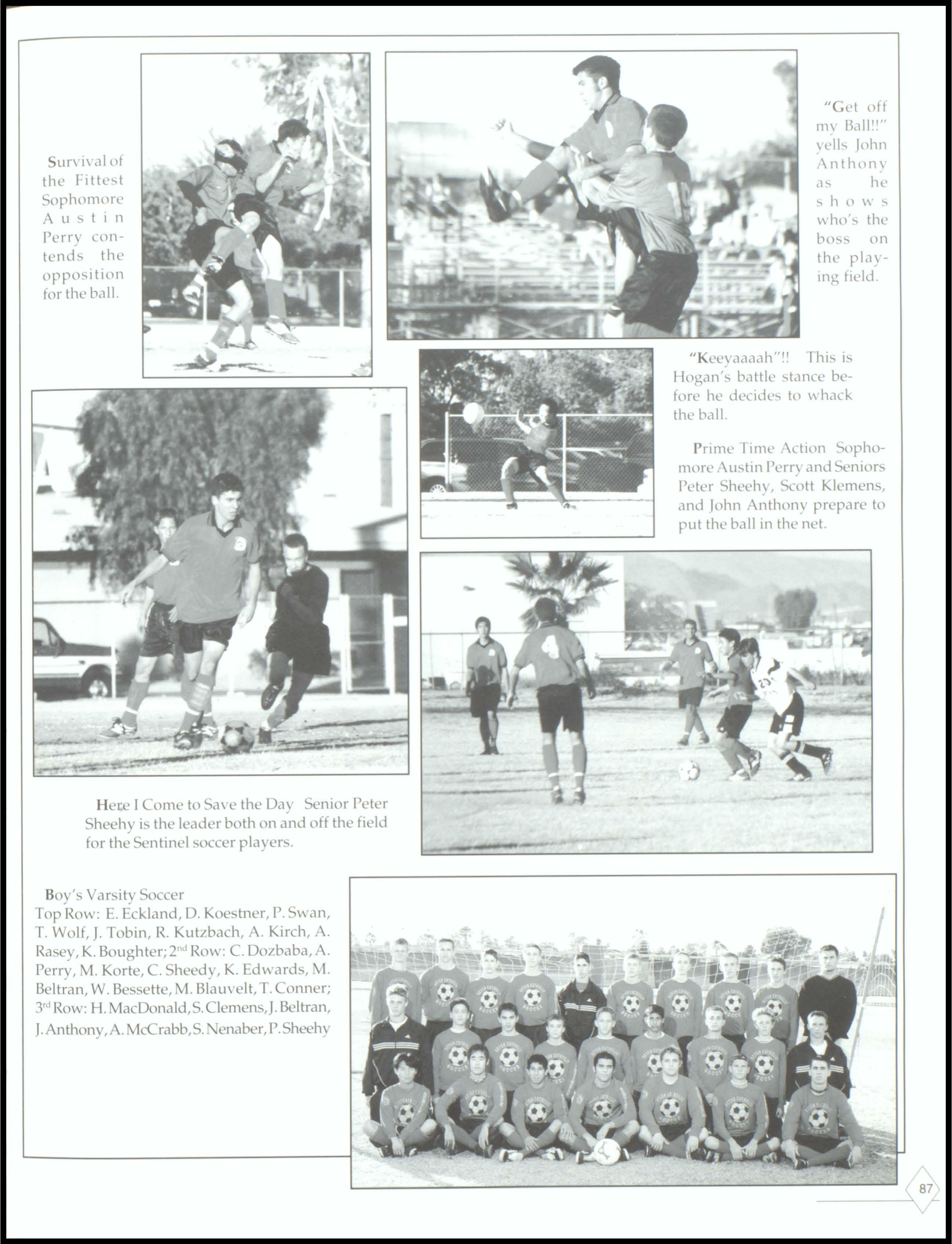 Survival of the Fittest Sophomore Austin Perry contends the opposition for the ball.

"Get off my Ball!!" yells John Anthony as he shows who's the boss on the playing field.

"Keeyaaaah"!! This is Hogan's battle stance before he decides to whack the ball.

Prime Time Action Sophomore Austin Perry and Seniors Peter Sheehy, Scott Klemens, and John Anthony prepare to put the ball in the net.

Here I Come to Save the Day Senior Peter Sheehy is the leader both on and off the field for the Sentinel soccer players.

Boy's Varsity Soccer
Top Row: E. Eckland, D. Koestner, P. Swan, T. Wolf, J. Tobin, R. Kutzbach, A. Kirch, A. Rasey, K. Boughter; 2$^{nd}$ Row: C. Dozbaba, A. Perry, M. Korte, C. Sheedy, K. Edwards, M. Beltran, W. Bessette, M. Blauvelt, T. Conner; 3$^{rd}$ Row: H. MacDonald, S. Clemens, J. Beltran, J. Anthony, A. McCrabb, S. Nenaber, P. Sheehy

87